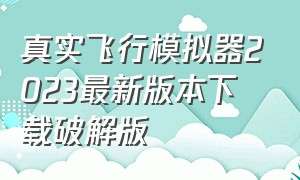 真实飞行模拟器2023最新版本下载破解版